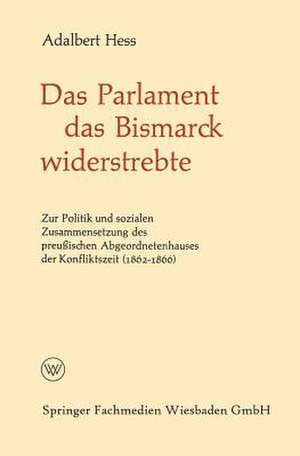 Adalbert Hess

Das Parlament das Bismarck widerstrebte

Zur Politik und sozialen Zusammensetzung des preußischen Abgeordnetenhauses der Konfliktszeit (1862-1866)

W

Springer Fachmedien Wiesbaden GmbH